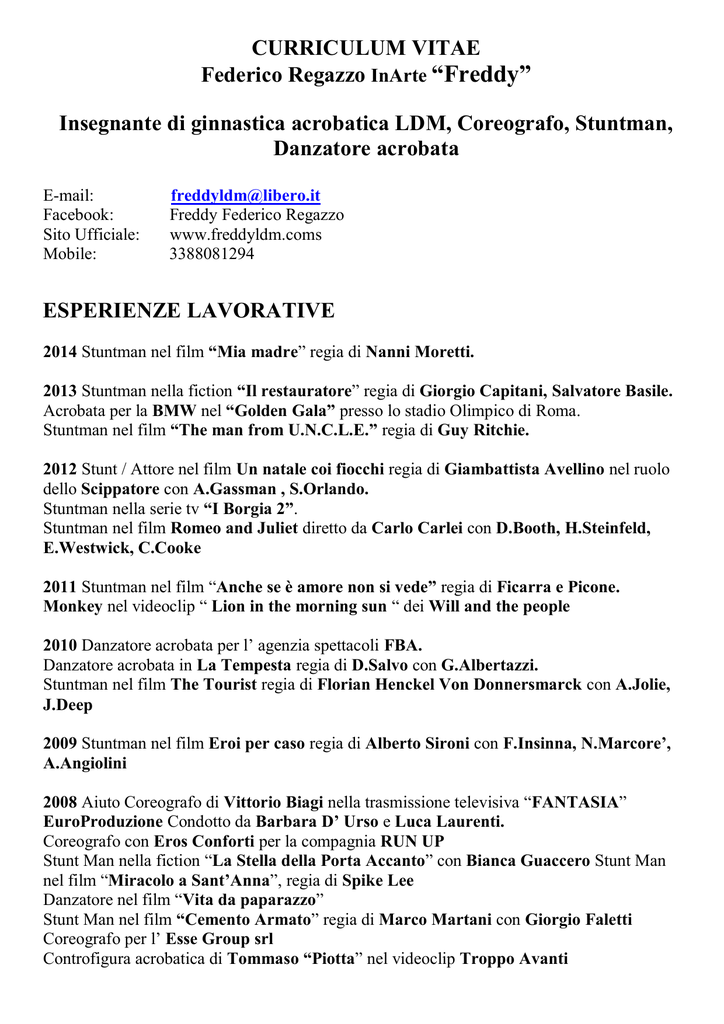 CURRICULUM VITAE
Federico Regazzo InArte "Freddy"

Insegnante di ginnastica acrobatica LDM, Coreografo, Stuntman, Danzatore acrobata

E-mail: freddyldm@libero.it
Facebook: Freddy Federico Regazzo
Sito Ufficiale: www.freddyldm.coms
Mobile: 3388081294

ESPERIENZE LAVORATIVE

2014 Stuntman nel film "Mia madre" regia di Nanni Moretti.

2013 Stuntman nella fiction "Il restauratore" regia di Giorgio Capitani, Salvatore Basile.
Acrobata per la BMW nel "Golden Gala" presso lo stadio Olimpico di Roma.
Stuntman nel film "The man from U.N.C.L.E." regia di Guy Ritchie.

2012 Stunt / Attore nel film Un natale coi fiocchi regia di Giambattista Avellino nel ruolo dello Scippatore con A.Gassman , S.Orlando.
Stuntman nella serie tv "I Borgia 2".
Stuntman nel film Romeo and Juliet diretto da Carlo Carlei con D.Booth, H.Steinfeld, E.Westwick, C.Cooke

2011 Stuntman nel film "Anche se è amore non si vede" regia di Ficarra e Picone.
Monkey nel videoclip " Lion in the morning sun " dei Will and the people

2010 Danzatore acrobata per l' agenzia spettacoli FBA.
Danzatore acrobata in La Tempesta regia di D.Salvo con G.Albertazzi.
Stuntman nel film The Tourist regia di Florian Henckel Von Donnersmarck con A.Jolie, J.Deep

2009 Stuntman nel film Eroi per caso regia di Alberto Sironi con F.Insinna, N.Marcore', A.Angiolini

2008 Aiuto Coreografo di Vittorio Biagi nella trasmissione televisiva "FANTASIA" EuroProduzione Condotto da Barbara D' Urso e Luca Laurenti.
Coreografo con Eros Conforti per la compagnia RUN UP
Stunt Man nella fiction "La Stella della Porta Accanto" con Bianca Guaccero Stunt Man nel film "Miracolo a Sant'Anna", regia di Spike Lee
Danzatore nel film "Vita da paparazzo"
Stunt Man nel film "Cemento Armato" regia di Marco Martani con Giorgio Faletti
Coreografo per l' Esse Group srl
Controfigura acrobatica di Tommaso "Piotta" nel videoclip Troppo Avanti